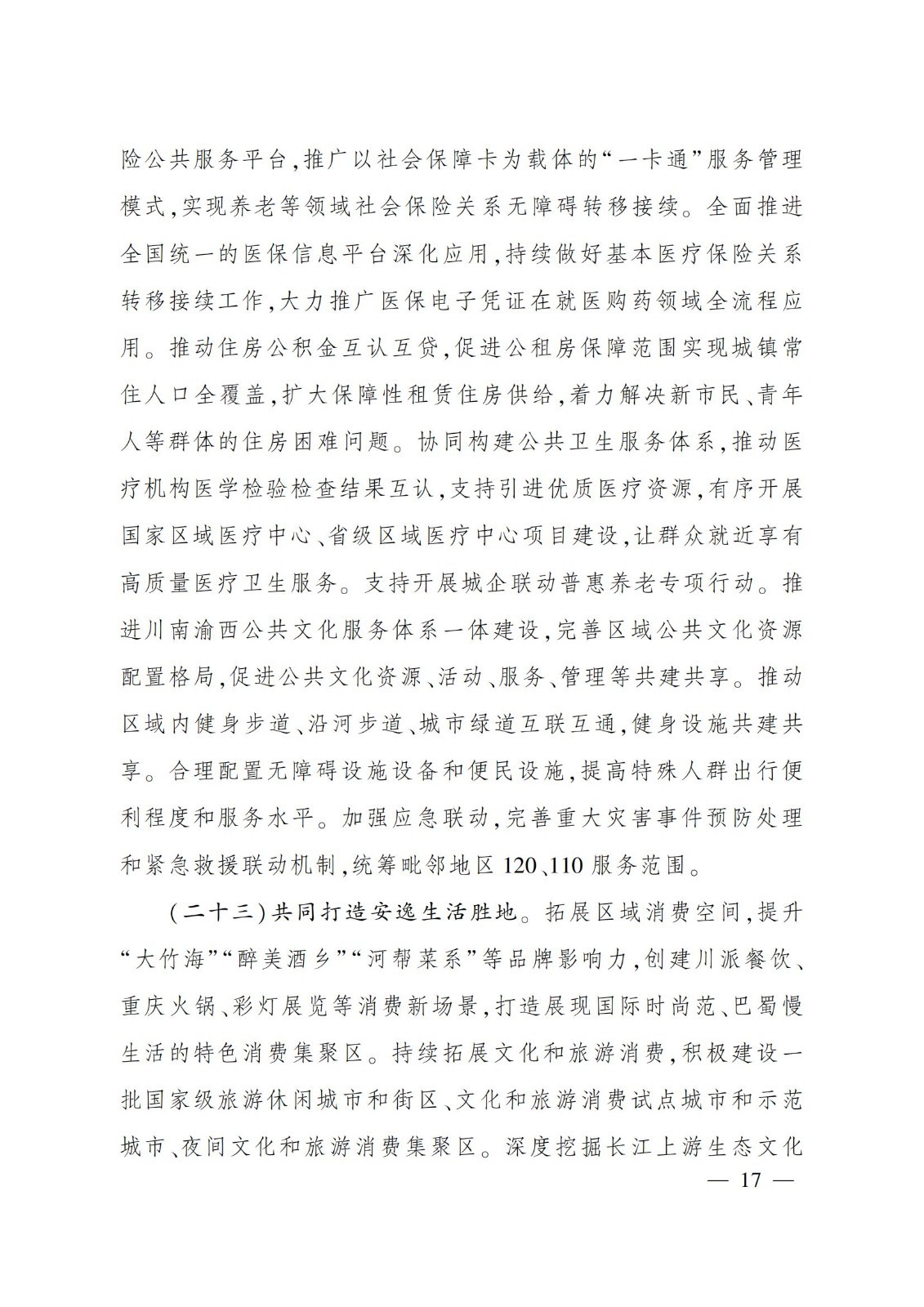 险公共服务平台,推广以社会保障卡为载体的“一卡通”服务管理模式,实现养老等领域社会保险关系无障碍转移接续。全面推进全国统一的医保信息平台深化应用,持续做好基本医疗保险关系转移接续工作,大力推广医保电子凭证在就医购药领域全流程应用。推动住房公积金互认互贷,促进公租房保障范围实现城镇常住人口全覆盖,扩大保障性租赁住房供给,着力解决新市民、青年人等群体的住房困难问题。协同构建公共卫生服务体系,推动医疗机构医学检验检查结果互认,支持引进优质医疗资源,有序开展国家区域医疗中心、省级区域医疗中心项目建设,让群众就近享有高质量医疗卫生服务。支持开展城企联动普惠养老专项行动。推进川南渝西公共文化服务体系一体建设,完善区域公共文化资源配置格局,促进公共文化资源、活动、服务、管理等共建共享。推动区域内健身步道、沿河步道、城市绿道互联互通,健身设施共建共享。合理配置无障碍设施设备和便民设施,提高特殊人群出行便利程度和服务水平。加强应急联动,完善重大灾害事件预防处理和紧急救援联动机制,统筹毗邻地区120、110服务范围。

(二十三)共同打造安逸生活胜地。拓展区域消费空间,提升“大竹海”“醉美酒乡”“河帮菜系”等品牌影响力,创建川派餐饮、重庆火锅、彩灯展览等消费新场景,打造展现国际时尚范、巴蜀慢生活的特色消费集聚区。持续拓展文化和旅游消费,积极建设一批国家级旅游休闲城市和街区、文化和旅游消费试点城市和示范城市、夜间文化和旅游消费集聚区。深度挖掘长江上游生态文化

— 17 —